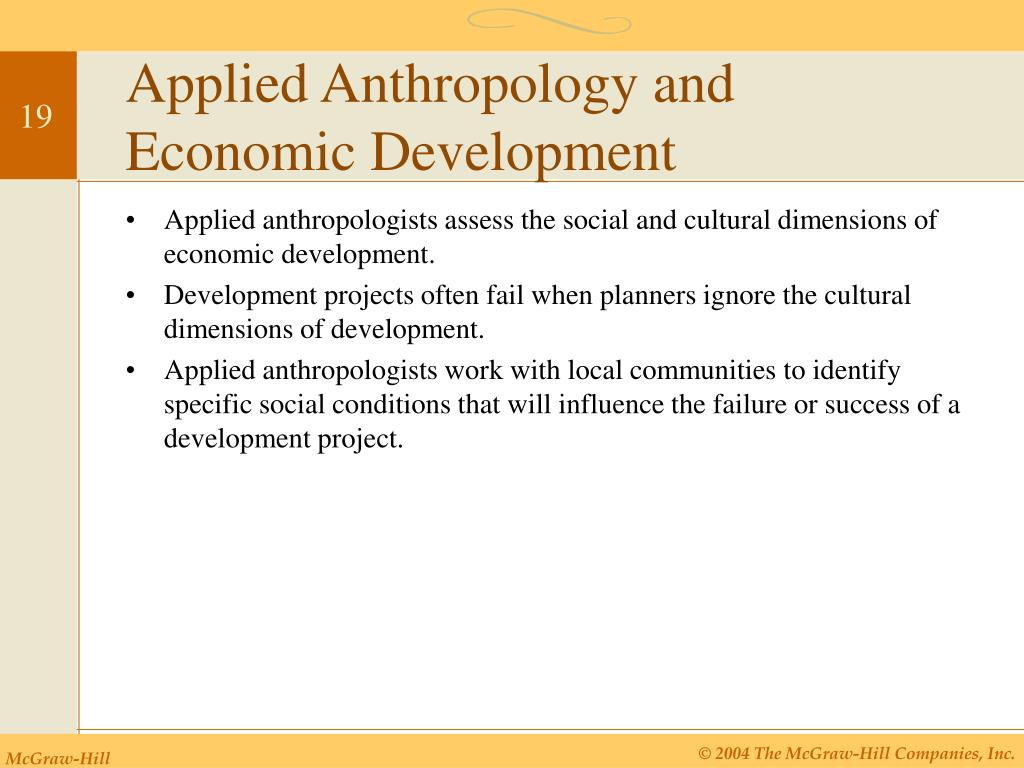 19

Applied Anthropology and Economic Development

• Applied anthropologists assess the social and cultural dimensions of economic development.

• Development projects often fail when planners ignore the cultural dimensions of development.

• Applied anthropologists work with local communities to identify specific social conditions that will influence the failure or success of a development project.

McGraw-Hill

© 2004 The McGraw-Hill Companies, Inc.